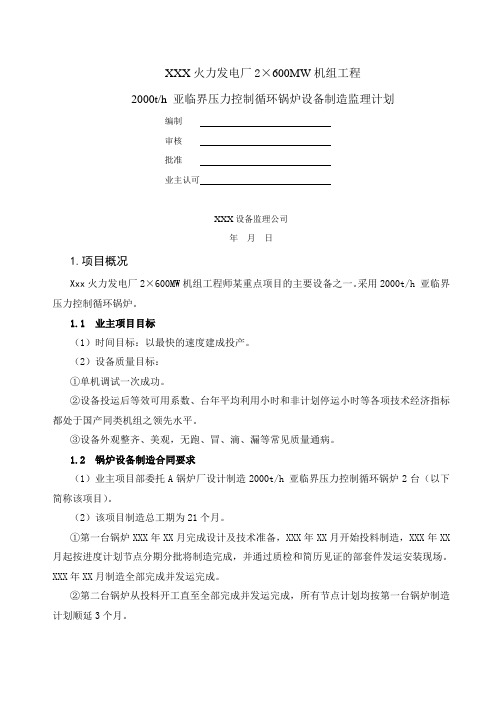 XXX 火力发电厂 2×600MW 机组工程

2000t/h 亚临界压力控制循环锅炉设备制造监理计划

编制

审核

批准

业主认可

XXX 设备监理公司

年 月 日

1. 项目概况

Xxx 火力发电厂 2×600MW 机组工程师某重点项目的主要设备之一。采用 2000t/h 亚临界压力控制循环锅炉。

1.1 业主项目目标

（1）时间目标：以最快的速度建成投产。

（2）设备质量目标：

①单机调试一次成功。

②设备投运后等效可用系数、台年平均利用小时和非计划停运小时等各项技术经济指标都处于国产同类机组之领先水平。

③设备外观整齐、美观，无跑、冒、滴、漏等常见质量通病。

1.2 锅炉设备制造合同要求

（1）业主项目部委托 A 锅炉厂设计制造 2000t/h 亚临界压力控制循环锅炉 2 台（以下简称该项目）。

（2）该项目制造总工期为 21 个月。

①第一台锅炉 XXX 年 XX 月完成设计及技术准备，XXX 年 XX 月开始投料制造，XXX 年 XX 月起按进度计划节点分期分批将制造完成，并通过质检和简历见证的部套件发运安装现场，XXX 年 XX 月制造全部完成并发运完成。

②第二台锅炉从投料开工直至全部完成并发运完成，所有节点计划均按第一台锅炉制造计划顺延 3 个月。